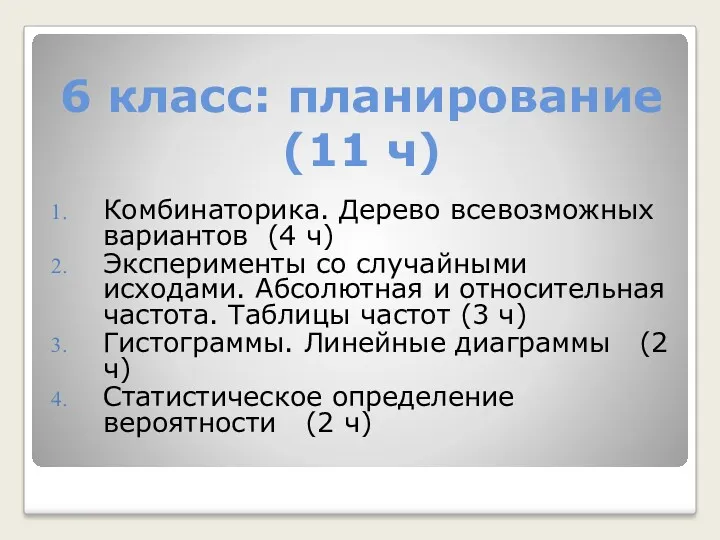 6 класс: планирование (11 ч)

1. Комбинаторика. Дерево всевозможных вариантов (4 ч)
2. Эксперименты со случайными исходами. Абсолютная и относительная частота. Таблицы частот (3 ч)
3. Гистограммы. Линейные диаграммы (2 ч)
4. Статистическое определение вероятности (2 ч)